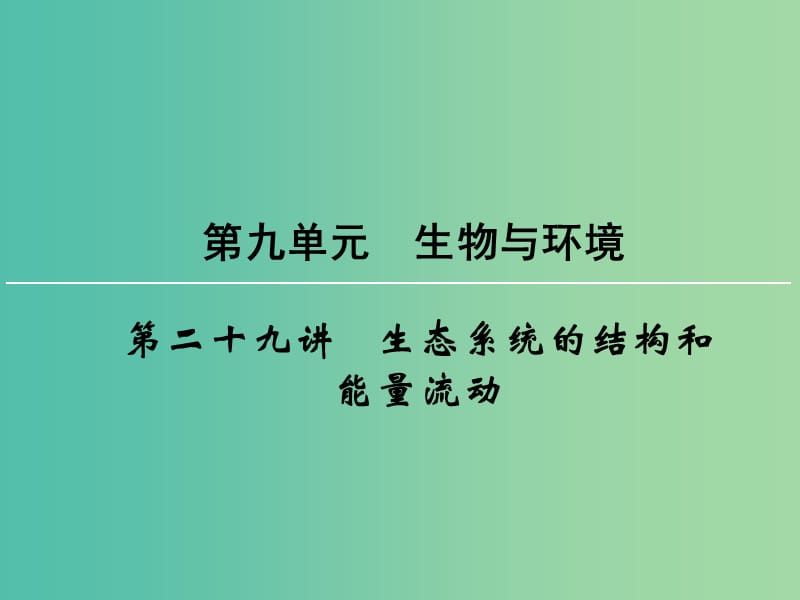 第九单元　生物与环境

第二十九讲　生态系统的结构和能量流动